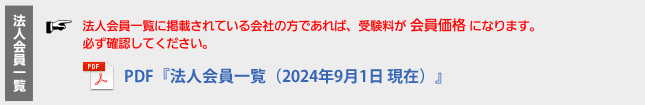 法人会員一覧

☞ 法人会員一覧に掲載されている会社の方であれば、受験料が 会員価格 になります。
必ず確認してください。

PDF

PDF『法人会員一覧（2024年9月1日 現在）』